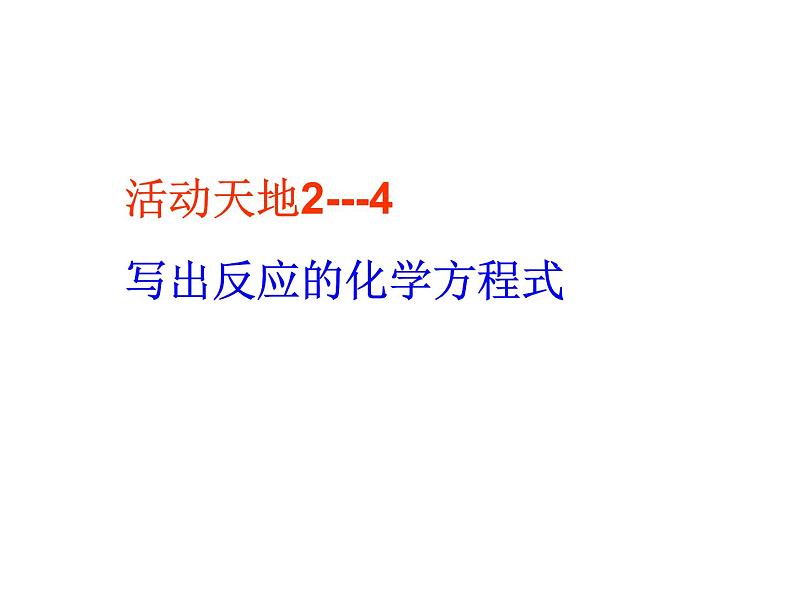 活动天地2---4

写出反应的化学方程式